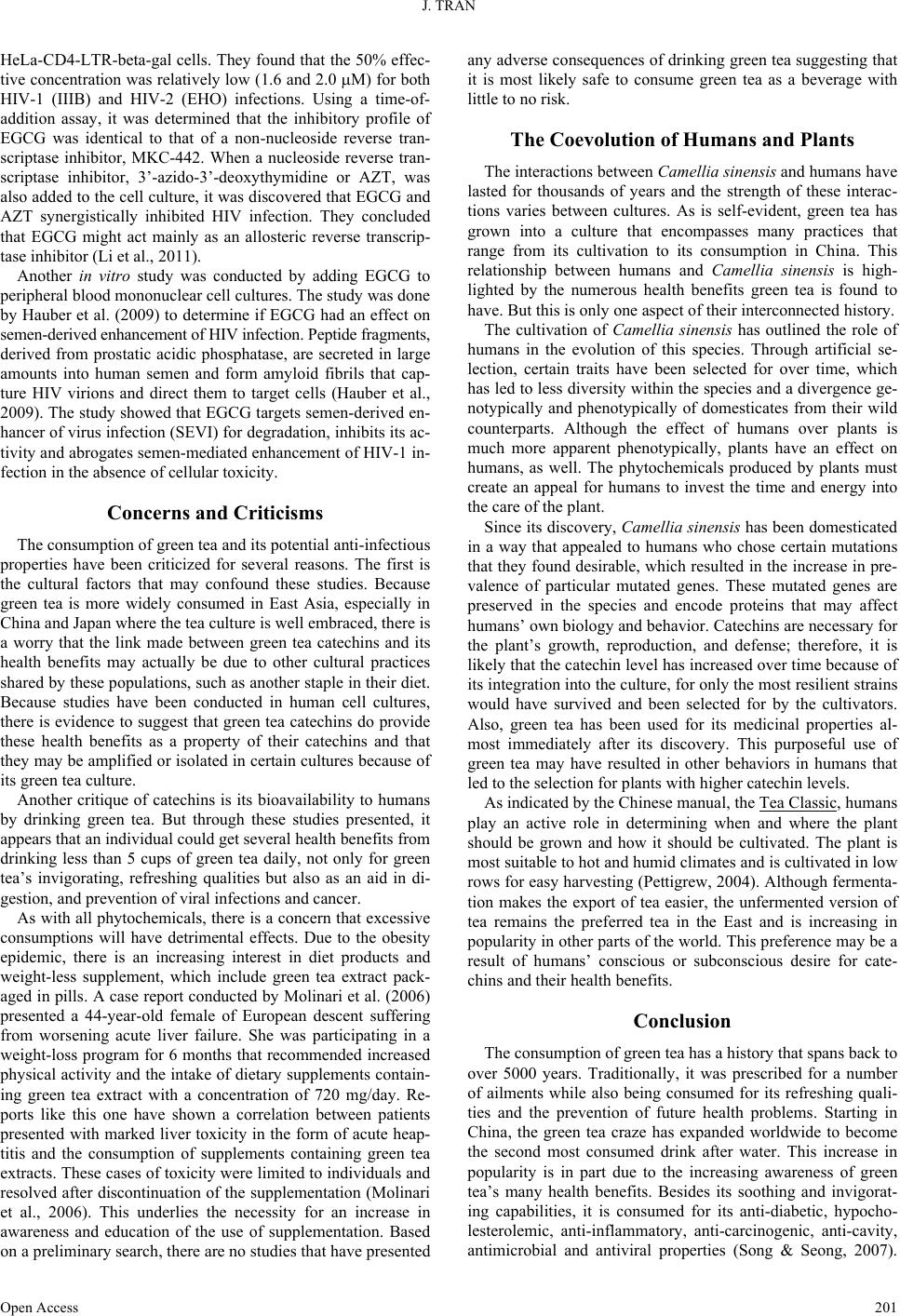 J. TRAN

HeLa-CD4-LTR-beta-gal cells. They found that the 50% effective concentration was relatively low (1.6 and 2.0 μM) for both HIV-1 (IIIB) and HIV-2 (EHO) infections. Using a time-of-addition assay, it was determined that the inhibitory profile of EGCG was identical to that of a non-nucleoside reverse transcriptase inhibitor, MKC-442. When a nucleoside reverse transcriptase inhibitor, 3'-azido-3'-deoxythymidine or AZT, was also added to the cell culture, it was discovered that EGCG and AZT synergistically inhibited HIV infection. They concluded that EGCG might act mainly as an allosteric reverse transcriptase inhibitor (Li et al., 2011).

Another in vitro study was conducted by adding EGCG to peripheral blood mononuclear cell cultures. The study was done by Hauber et al. (2009) to determine if EGCG had an effect on semen-derived enhancement of HIV infection. Peptide fragments, derived from prostatic acidic phosphatase, are secreted in large amounts into human semen and form amyloid fibrils that capture HIV virions and direct them to target cells (Hauber et al., 2009). The study showed that EGCG targets semen-derived enhancer of virus infection (SEVI) for degradation, inhibits its activity and abrogates semen-mediated enhancement of HIV-1 infection in the absence of cellular toxicity.

Concerns and Criticisms

The consumption of green tea and its potential anti-infectious properties have been criticized for several reasons. The first is the cultural factors that may confound these studies. Because green tea is more widely consumed in East Asia, especially in China and Japan where the tea culture is well embraced, there is a worry that the link made between green tea catechins and its health benefits may actually be due to other cultural practices shared by these populations, such as another staple in their diet. Because studies have been conducted in human cell cultures, there is evidence to suggest that green tea catechins do provide these health benefits as a property of their catechins and that they may be amplified or isolated in certain cultures because of its green tea culture.

Another critique of catechins is its bioavailability to humans by drinking green tea. But through these studies presented, it appears that an individual could get several health benefits from drinking less than 5 cups of green tea daily, not only for green tea's invigorating, refreshing qualities but also as an aid in digestion, and prevention of viral infections and cancer.

As with all phytochemicals, there is a concern that excessive consumptions will have detrimental effects. Due to the obesity epidemic, there is an increasing interest in diet products and weight-less supplement, which include green tea extract packaged in pills. A case report conducted by Molinari et al. (2006) presented a 44-year-old female of European descent suffering from worsening acute liver failure. She was participating in a weight-loss program for 6 months that recommended increased physical activity and the intake of dietary supplements containing green tea extract with a concentration of 720 mg/day. Reports like this one have shown a correlation between patients presented with marked liver toxicity in the form of acute heaptitis and the consumption of supplements containing green tea extracts. These cases of toxicity were limited to individuals and resolved after discontinuation of the supplementation (Molinari et al., 2006). This underlies the necessity for an increase in awareness and education of the use of supplementation. Based on a preliminary search, there are no studies that have presented any adverse consequences of drinking green tea suggesting that it is most likely safe to consume green tea as a beverage with little to no risk.

The Coevolution of Humans and Plants

The interactions between Camellia sinensis and humans have lasted for thousands of years and the strength of these interactions varies between cultures. As is self-evident, green tea has grown into a culture that encompasses many practices that range from its cultivation to its consumption in China. This relationship between humans and Camellia sinensis is highlighted by the numerous health benefits green tea is found to have. But this is only one aspect of their interconnected history.

The cultivation of Camellia sinensis has outlined the role of humans in the evolution of this species. Through artificial selection, certain traits have been selected for over time, which has led to less diversity within the species and a divergence genotypically and phenotypically of domesticates from their wild counterparts. Although the effect of humans over plants is much more apparent phenotypically, plants have an effect on humans, as well. The phytochemicals produced by plants must create an appeal for humans to invest the time and energy into the care of the plant.

Since its discovery, Camellia sinensis has been domesticated in a way that appealed to humans who chose certain mutations that they found desirable, which resulted in the increase in prevalence of particular mutated genes. These mutated genes are preserved in the species and encode proteins that may affect humans' own biology and behavior. Catechins are necessary for the plant's growth, reproduction, and defense; therefore, it is likely that the catechin level has increased over time because of its integration into the culture, for only the most resilient strains would have survived and been selected for by the cultivators. Also, green tea has been used for its medicinal properties almost immediately after its discovery. This purposeful use of green tea may have resulted in other behaviors in humans that led to the selection for plants with higher catechin levels.

As indicated by the Chinese manual, the Tea Classic, humans play an active role in determining when and where the plant should be grown and how it should be cultivated. The plant is most suitable to hot and humid climates and is cultivated in low rows for easy harvesting (Pettigrew, 2004). Although fermentation makes the export of tea easier, the unfermented version of tea remains the preferred tea in the East and is increasing in popularity in other parts of the world. This preference may be a result of humans' conscious or subconscious desire for catechins and their health benefits.

Conclusion

The consumption of green tea has a history that spans back to over 5000 years. Traditionally, it was prescribed for a number of ailments while also being consumed for its refreshing qualities and the prevention of future health problems. Starting in China, the green tea craze has expanded worldwide to become the second most consumed drink after water. This increase in popularity is in part due to the increasing awareness of green tea's many health benefits. Besides its soothing and invigorating capabilities, it is consumed for its anti-diabetic, hypocholesterolemic, anti-inflammatory, anti-carcinogenic, anti-cavity, antimicrobial and antiviral properties (Song & Seong, 2007).

Open Access 201